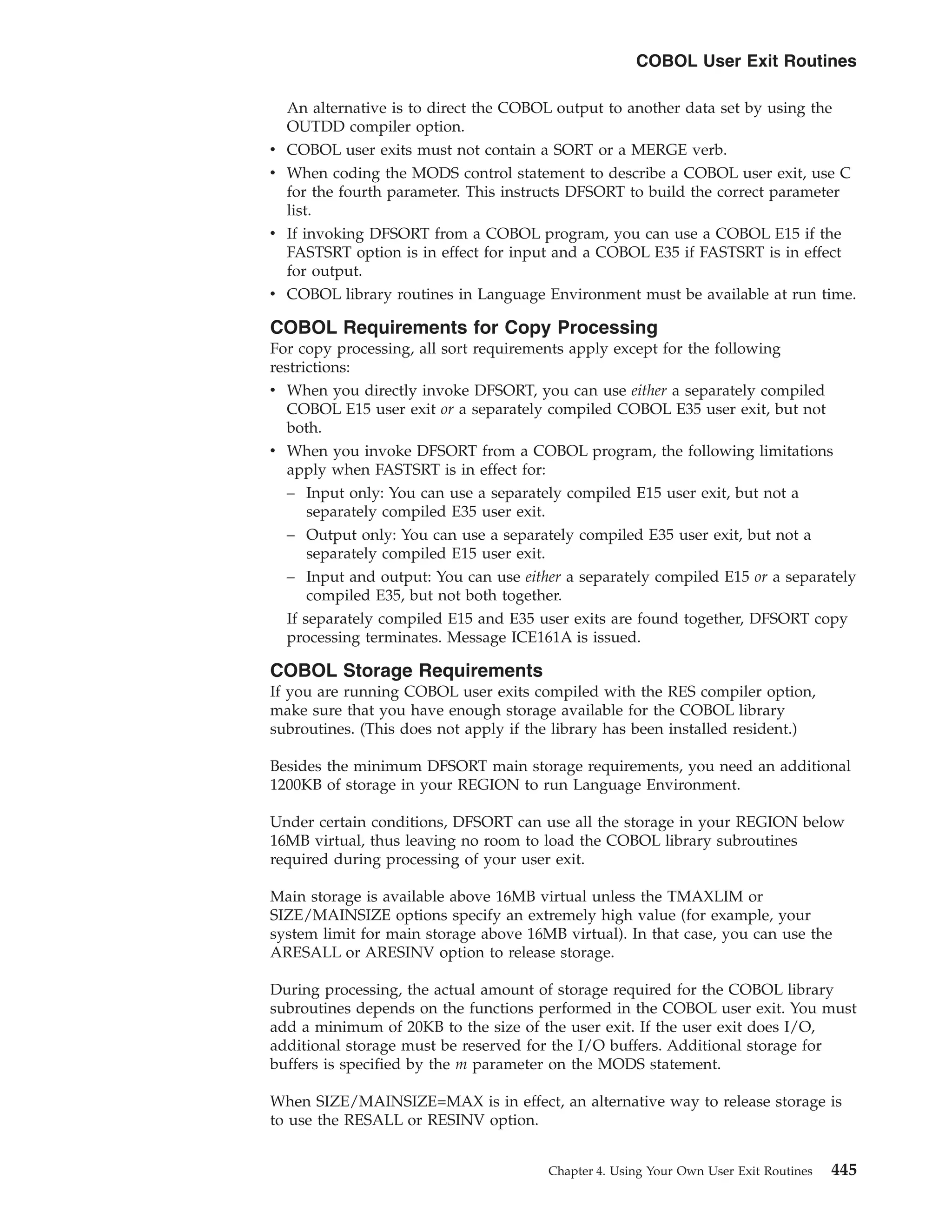 COBOL User Exit Routines

An alternative is to direct the COBOL output to another data set by using the OUTDD compiler option.

• COBOL user exits must not contain a SORT or a MERGE verb.
• When coding the MODS control statement to describe a COBOL user exit, use C for the fourth parameter. This instructs DFSORT to build the correct parameter list.
• If invoking DFSORT from a COBOL program, you can use a COBOL E15 if the FASTSRT option is in effect for input and a COBOL E35 if FASTSRT is in effect for output.
• COBOL library routines in Language Environment must be available at run time.

COBOL Requirements for Copy Processing
For copy processing, all sort requirements apply except for the following restrictions:

• When you directly invoke DFSORT, you can use either a separately compiled COBOL E15 user exit or a separately compiled COBOL E35 user exit, but not both.
• When you invoke DFSORT from a COBOL program, the following limitations apply when FASTSRT is in effect for:
– Input only: You can use a separately compiled E15 user exit, but not a separately compiled E35 user exit.
– Output only: You can use a separately compiled E35 user exit, but not a separately compiled E15 user exit.
– Input and output: You can use either a separately compiled E15 or a separately compiled E35, but not both together.

If separately compiled E15 and E35 user exits are found together, DFSORT copy processing terminates. Message ICE161A is issued.

COBOL Storage Requirements
If you are running COBOL user exits compiled with the RES compiler option, make sure that you have enough storage available for the COBOL library subroutines. (This does not apply if the library has been installed resident.)

Besides the minimum DFSORT main storage requirements, you need an additional 1200KB of storage in your REGION to run Language Environment.

Under certain conditions, DFSORT can use all the storage in your REGION below 16MB virtual, thus leaving no room to load the COBOL library subroutines required during processing of your user exit.

Main storage is available above 16MB virtual unless the TMAXLIM or SIZE/MAINSIZE options specify an extremely high value (for example, your system limit for main storage above 16MB virtual). In that case, you can use the ARESALL or ARESINV option to release storage.

During processing, the actual amount of storage required for the COBOL library subroutines depends on the functions performed in the COBOL user exit. You must add a minimum of 20KB to the size of the user exit. If the user exit does I/O, additional storage must be reserved for the I/O buffers. Additional storage for buffers is specified by the m parameter on the MODS statement.

When SIZE/MAINSIZE=MAX is in effect, an alternative way to release storage is to use the RESALL or RESINV option.

Chapter 4. Using Your Own User Exit Routines 445